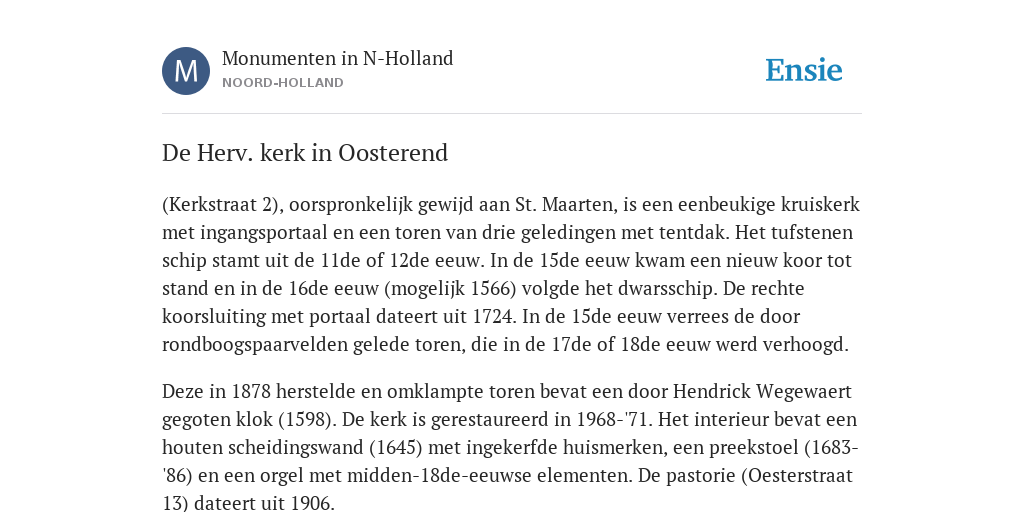 M

Monumenten in N-Holland
NOORD-HOLLAND

Ensie

De Herv. kerk in Oosterend

(Kerkstraat 2), oorspronkelijk gewijd aan St. Maarten, is een eenbeukige kruiskerk met ingangsportaal en een toren van drie geledingen met tentdak. Het tufstenen schip stamt uit de 11de of 12de eeuw. In de 15de eeuw kwam een nieuw koor tot stand en in de 16de eeuw (mogelijk 1566) volgde het dwarsschip. De rechte koorsluiting met portaal dateert uit 1724. In de 15de eeuw verrees de door rondboogspaarvelden gelede toren, die in de 17de of 18de eeuw werd verhoogd.

Deze in 1878 herstelde en omklampte toren bevat een door Hendrick Wegewaert gegoten klok (1598). De kerk is gerestaureerd in 1968-'71. Het interieur bevat een houten scheidingswand (1645) met ingekerfde huismerken, een preekstoel (1683-'86) en een orgel met midden-18de-eeuwse elementen. De pastorie (Oesterstraat 13) dateert uit 1906.